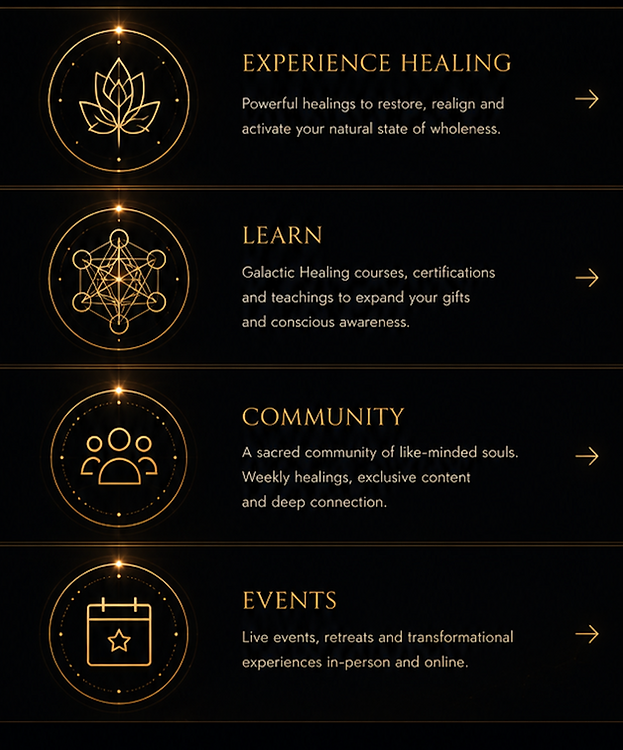 EXPERIENCE HEALING

Powerful healings to restore, realign and activate your natural state of wholeness.

→

LEARN

Galactic Healing courses, certifications and teachings to expand your gifts and conscious awareness.

→

COMMUNITY

A sacred community of like-minded souls. Weekly healings, exclusive content and deep connection.

→

EVENTS

Live events, retreats and transformational experiences in-person and online.

→